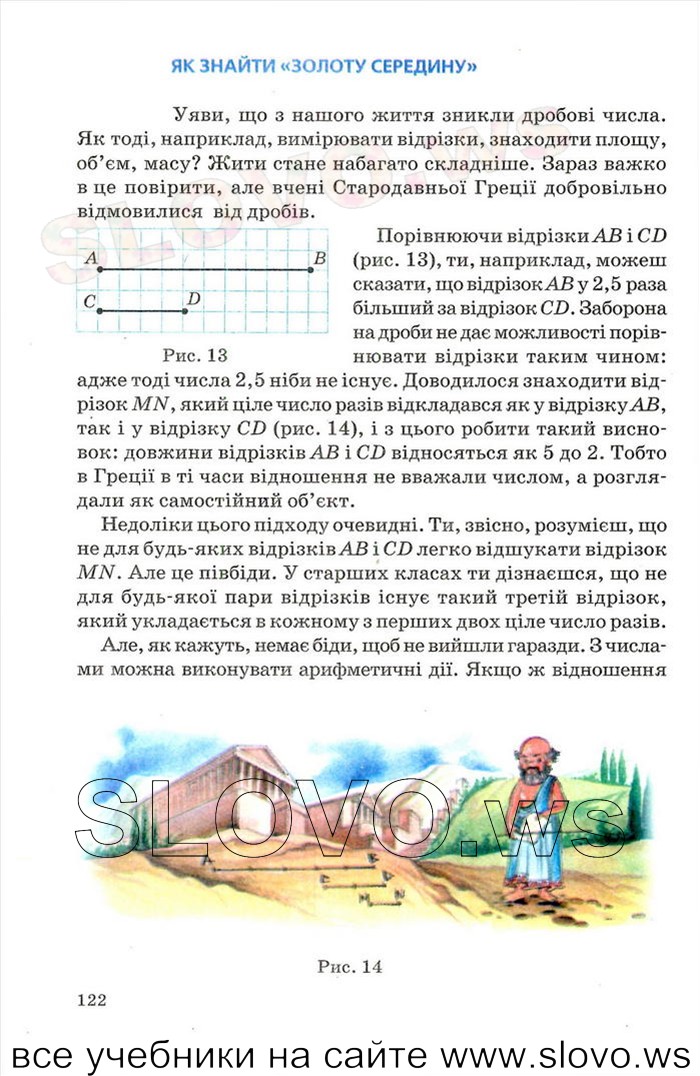 ЯК ЗНАЙТИ «ЗОЛОТУ СЕРЕДИНУ»

Уяви, що з нашого життя зникли дробові числа. Як тоді, наприклад, вимірювати відрізки, знаходити площу, об'єм, масу? Жити стане набагато складніше. Зараз важко в це повірити, але вчені Стародавньої Греції добровільно відмовилися від дробів.

A B C D

Рис. 13

Порівнюючи відрізки $AB$ і $CD$ (рис. 13), ти, наприклад, можеш сказати, що відрізок $AB$ у 2,5 раза більший за відрізок $CD$. Заборона на дроби не дає можливості порівнювати відрізки таким чином: адже тоді числа 2,5 ніби не існує. Доводилося знаходити відрізок $MN$, який ціле число разів відкладався як у відрізку $AB$, так і у відрізку $CD$ (рис. 14), і з цього робити такий висновок: довжини відрізків $AB$ і $CD$ відносяться як 5 до 2. Тобто в Греції в ті часи відношення не вважали числом, а розглядали як самостійний об'єкт.

Недоліки цього підходу очевидні. Ти, звісно, розумієш, що не для будь-яких відрізків $AB$ і $CD$ легко відшукати відрізок $MN$. Але це півбіди. У старших класах ти дізнаєшся, що не для будь-якої пари відрізків існує такий третій відрізок, який укладається в кожному з перших двох ціле число разів.

Але, як кажуть, немає біди, щоб не вийшли гаразди. З числами можна виконувати арифметичні дії. Якщо ж відношення

SLOVO.ws

Рис. 14

122

все учебники на сайте www.slovo.ws